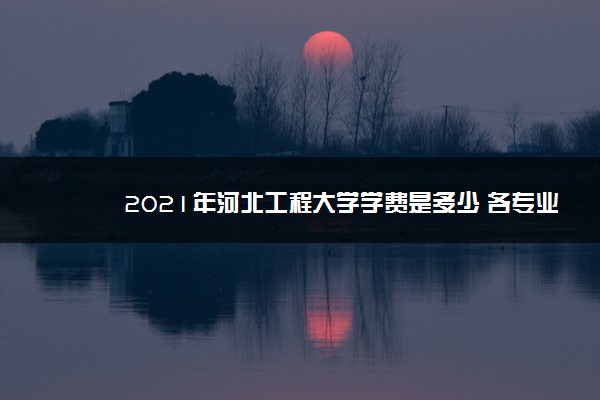 2021年河北工程大学学费是多少 各专业